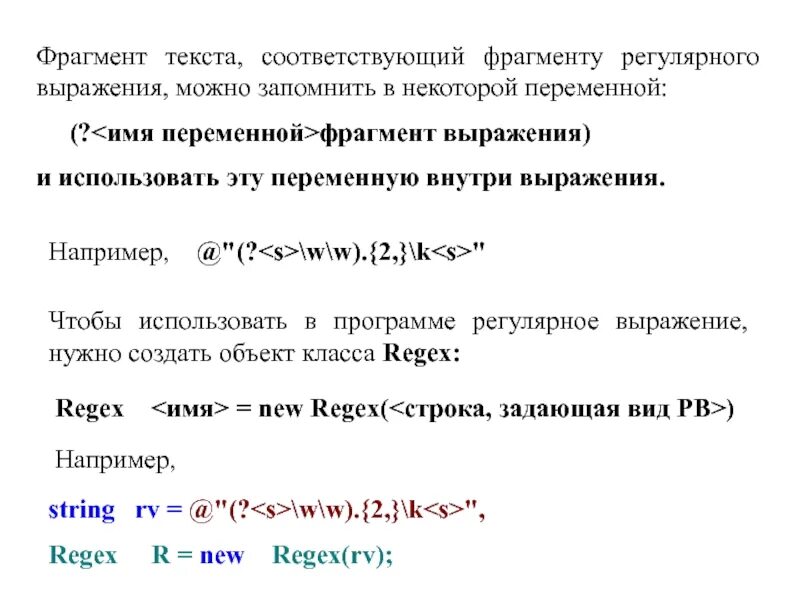 Фрагмент текста, соответствующий фрагменту регулярного выражения, можно запомнить в некоторой переменной:

(?<имя переменной>фрагмент выражения)

и использовать эту переменную внутри выражения.

Например, @"(?<s>\w\w).{2,}\k<s>"

Чтобы использовать в программе регулярное выражение, нужно создать объект класса Regex:

Regex <имя> = new Regex(<строка, задающая вид РВ>)

Например,

string rv = @"(?<s>\w\w).{2,}\k<s>",

Regex R = new Regex(rv);